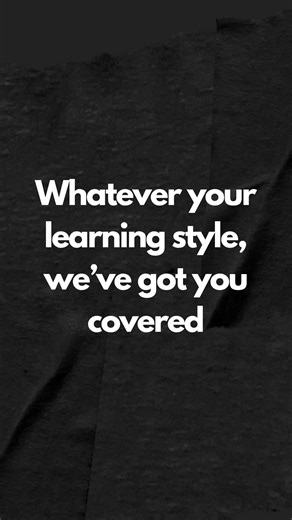 Whatever your learning style, we’ve got you covered